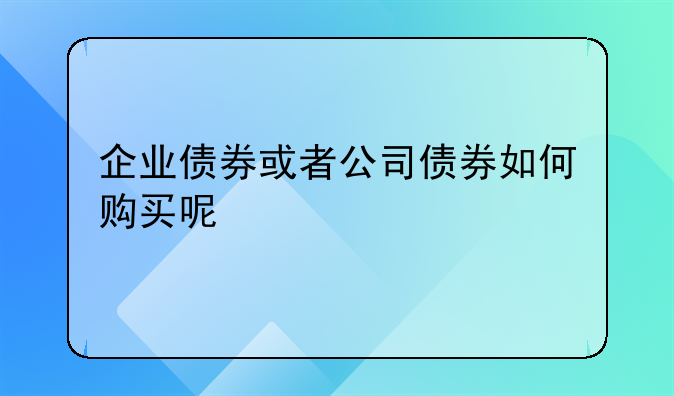 企业债券或者公司债券如何购买呢